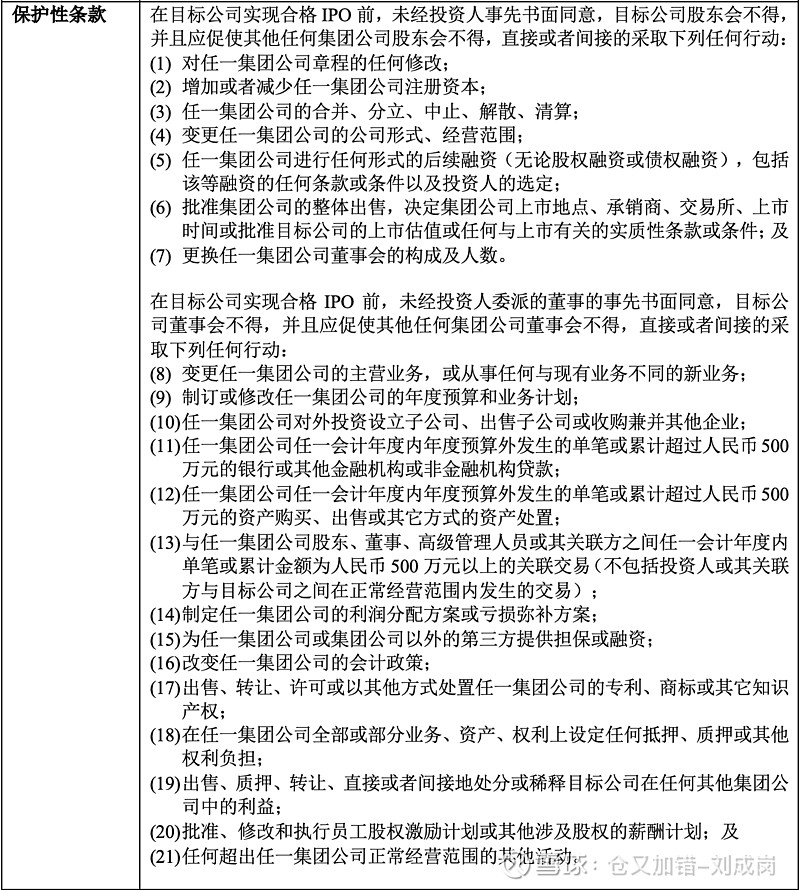 | 保护性条款 | 在目标公司实现合格 IPO 前，未经投资人事先书面同意，目标公司股东会不得，并且应促使其他任何集团公司股东会不得，直接或者间接的采取下列任何行动：<br>(1) 对任一集团公司章程的任何修改；<br>(2) 增加或者减少任一集团公司注册资本；<br>(3) 任一集团公司的合并、分立、中止、解散、清算；<br>(4) 变更任一集团公司的公司形式、经营范围；<br>(5) 任一集团公司进行任何形式的后续融资（无论股权融资或债权融资），包括该等融资的任何条款或条件以及投资人的选定；<br>(6) 批准集团公司的整体出售，决定集团公司上市地点、承销商、交易所、上市时间或批准目标公司的上市估值或任何与上市有关的实质性条款或条件；及<br>(7) 更换任一集团公司董事会的构成及人数。<br><br>在目标公司实现合格 IPO 前，未经投资人委派的董事的事先书面同意，目标公司董事会不得，并且应促使其他任何集团公司董事会不得，直接或者间接的采取下列任何行动：<br>(8) 变更任一集团公司的主营业务，或从事任何与现有业务不同的新业务；<br>(9) 制订或修改任一集团公司的年度预算和业务计划；<br>(10)任一集团公司对外投资设立子公司、出售子公司或收购兼并其他企业；<br>(11)任一集团公司任一会计年度内年度预算外发生的单笔或累计超过人民币 500 万元的银行或其他金融机构或非金融机构贷款；<br>(12)任一集团公司任一会计年度内年度预算外发生的单笔或累计超过人民币 500 万元的资产购买、出售或其它方式的资产处置；<br>(13)与任一集团公司股东、董事、高级管理人员或其关联方之间任一会计年度内单笔或累计金额为人民币 500 万元以上的关联交易（不包括投资人或其关联方与目标公司之间在正常经营范围内发生的交易）；<br>(14)制定任一集团公司的利润分配方案或亏损弥补方案；<br>(15)为任一集团公司或集团公司以外的第三方提供担保或融资；<br>(16)改变任一集团公司的会计政策；<br>(17)出售、转让、许可或以其他方式处置任一集团公司的专利、商标或其它知识产权；<br>(18)在任一集团公司全部或部分业务、资产、权利上设定任何抵押、质押或其他权利负担；<br>(19)出售、质押、转让、直接或者间接地处分或稀释目标公司在任何其他集团公司中的利益；<br>(20)批准、修改和执行员工股权激励计划或其他涉及股权的薪酬计划；及<br>(21)任何超出任一集团公司正常经营范围的其他活动。 |
|---|---|

雪球：仓又加错-刘成岗